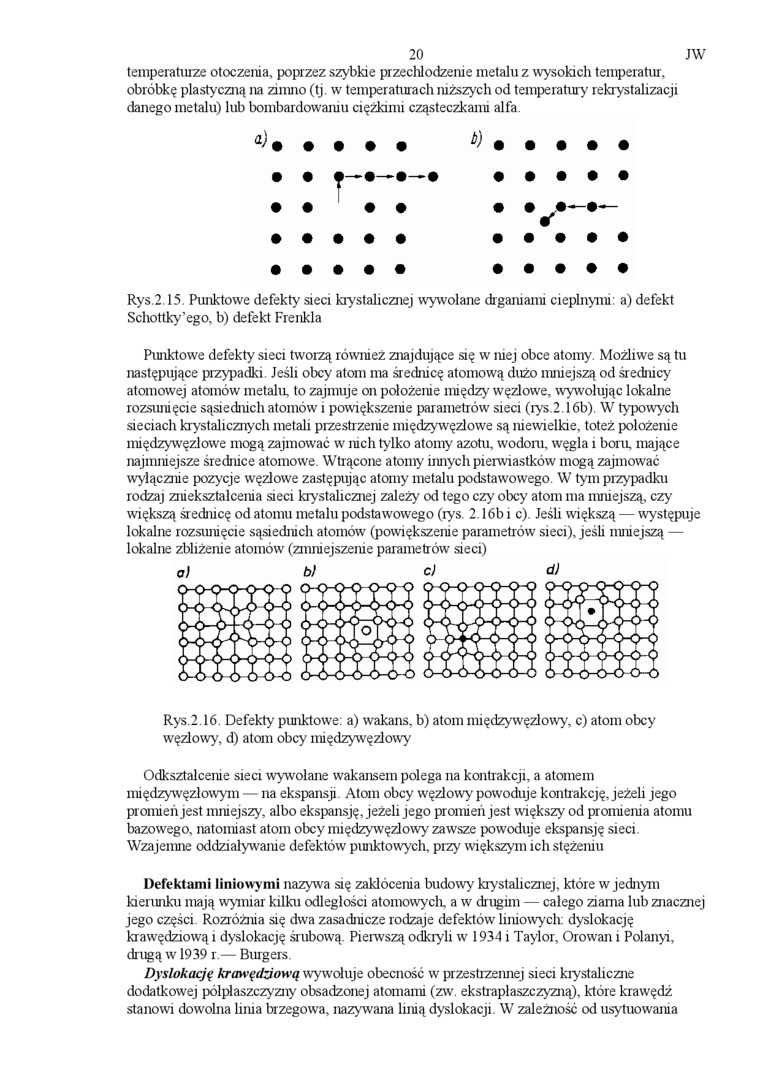 20 JW

temperaturze otoczenia, poprzez szybkie przechłodzenie metalu z wysokich temperatur, obróbkę plastyczną na zimno (tj. w temperaturach niższych od temperatury rekrystalizacji danego metalu) lub bombardowaniu ciężkimi cząsteczkami alfa.

a) b)

Rys.2.15. Punktowe defekty sieci krystalicznej wywołane drganiami cieplnymi: a) defekt Schottky'ego, b) defekt Frenkla

Punktowe defekty sieci tworzą również znajdujące się w niej obce atomy. Możliwe są tu następujące przypadki. Jeśli obcy atom ma średnicę atomową dużo mniejszą od średnicy atomowej atomów metalu, to zajmuje on położenie między węzłowe, wywołując lokalne rozsunięcie sąsiednich atomów i powiększenie parametrów sieci (rys.2.16b). W typowych sieciach krystalicznych metali przestrzenie międzywęzłowe są niewielkie, toteż położenie międzywęzłowe mogą zajmować w nich tylko atomy azotu, wodoru, węgla i boru, mające najmniejsze średnice atomowe. Wtrącone atomy innych pierwiastków mogą zajmować wyłącznie pozycje węzłowe zastępując atomy metalu podstawowego. W tym przypadku rodzaj zniekształcenia sieci krystalicznej zależy od tego czy obcy atom ma mniejszą, czy większą średnicę od atomu metalu podstawowego (rys. 2.16b i c). Jeśli większą — występuje lokalne rozsunięcie sąsiednich atomów (powiększenie parametrów sieci), jeśli mniejszą — lokalne zbliżenie atomów (zmniejszenie parametrów sieci)

a) b) c) d)

Rys.2.16. Defekty punktowe: a) wakans, b) atom międzywęzłowy, c) atom obcy węzłowy, d) atom obcy międzywęzłowy

Odkształcenie sieci wywołane wakansem polega na kontrakcji, a atomem międzywęzłowym — na ekspansji. Atom obcy węzłowy powoduje kontrakcję, jeżeli jego promień jest mniejszy, albo ekspansję, jeżeli jego promień jest większy od promienia atomu bazowego, natomiast atom obcy międzywęzłowy zawsze powoduje ekspansję sieci. Wzajemne oddziaływanie defektów punktowych, przy większym ich stężeniu

**Defektami liniowymi** nazywa się zakłócenia budowy krystalicznej, które w jednym kierunku mają wymiar kilku odległości atomowych, a w drugim — całego ziarna lub znacznej jego części. Rozróżnia się dwa zasadnicze rodzaje defektów liniowych: dyslokację krawędziową i dyslokację śrubową. Pierwszą odkryli w 1934 i Taylor, Orowan i Polanyi, drugą w l939 r.— Burgers.

***Dyslokację krawędziową*** wywołuje obecność w przestrzennej sieci krystaliczne dodatkowej półpłaszczyzny obsadzonej atomami (zw. ekstrapłaszczyzną), które krawędź stanowi dowolna linia brzegowa, nazywana linią dyslokacji. W zależność od usytuowania